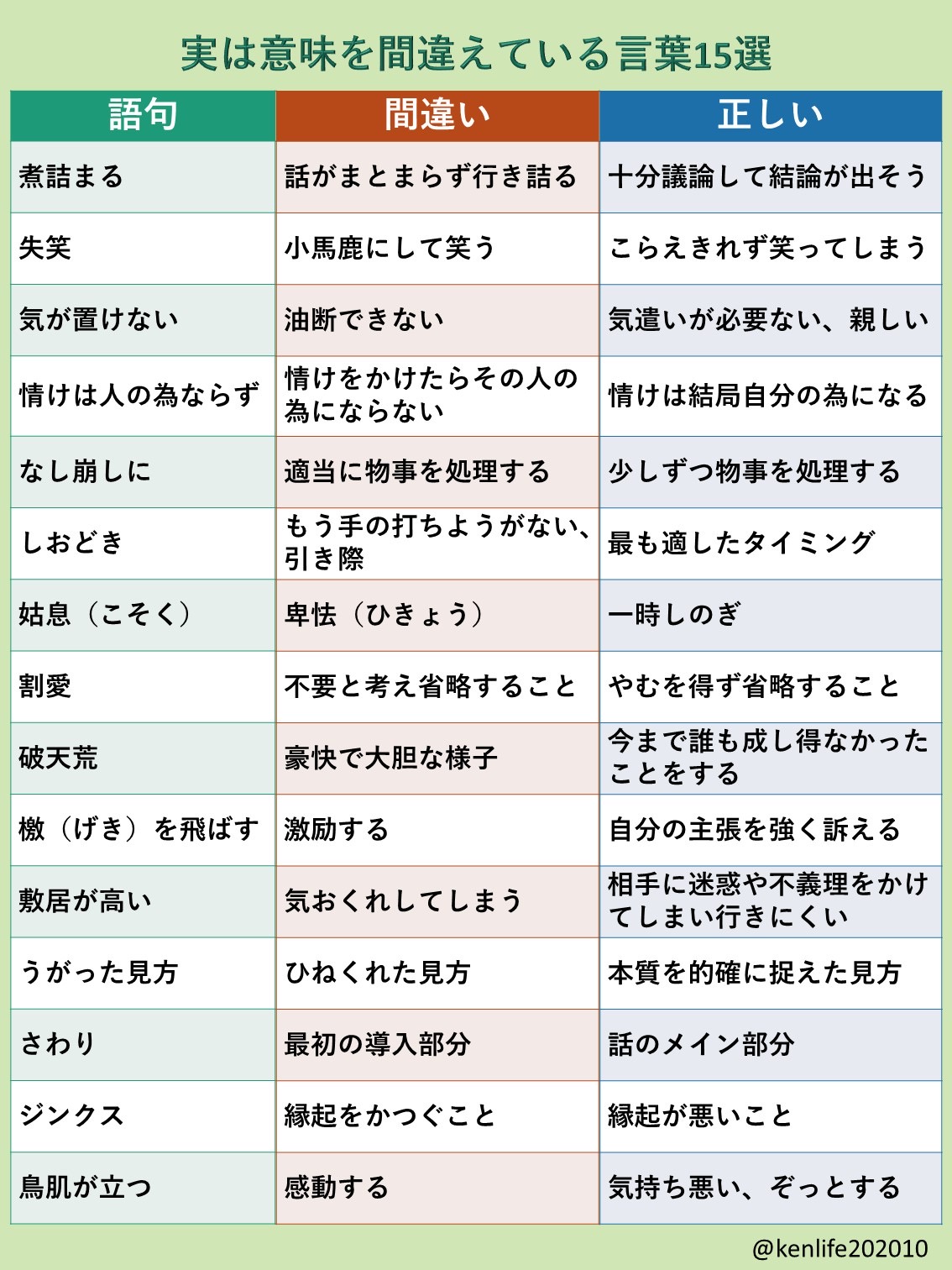 実は意味を間違えている言葉15選

| 語句 | 間違い | 正しい |
|---|---|---|
| 煮詰まる | 話がまとまらず行き詰る | 十分議論して結論が出そう |
| 失笑 | 小馬鹿にして笑う | こらえきれず笑ってしまう |
| 気が置けない | 油断できない | 気遣いが必要ない、親しい |
| 情けは人の為ならず | 情けをかけたらその人の為にならない | 情けは結局自分の為になる |
| なし崩しに | 適当に物事を処理する | 少しずつ物事を処理する |
| しおどき | もう手の打ちようがない、引き際 | 最も適したタイミング |
| 姑息（こそく） | 卑怯（ひきょう） | 一時しのぎ |
| 割愛 | 不要と考え省略すること | やむを得ず省略すること |
| 破天荒 | 豪快で大胆な様子 | 今まで誰も成し得なかったことをする |
| 檄（げき）を飛ばす | 激励する | 自分の主張を強く訴える |
| 敷居が高い | 気おくれしてしまう | 相手に迷惑や不義理をかけてしまい行きにくい |
| うがった見方 | ひねくれた見方 | 本質を的確に捉えた見方 |
| さわり | 最初の導入部分 | 話のメイン部分 |
| ジンクス | 縁起をかつぐこと | 縁起が悪いこと |
| 鳥肌が立つ | 感動する | 気持ち悪い、ぞっとする |

@kenlife202010